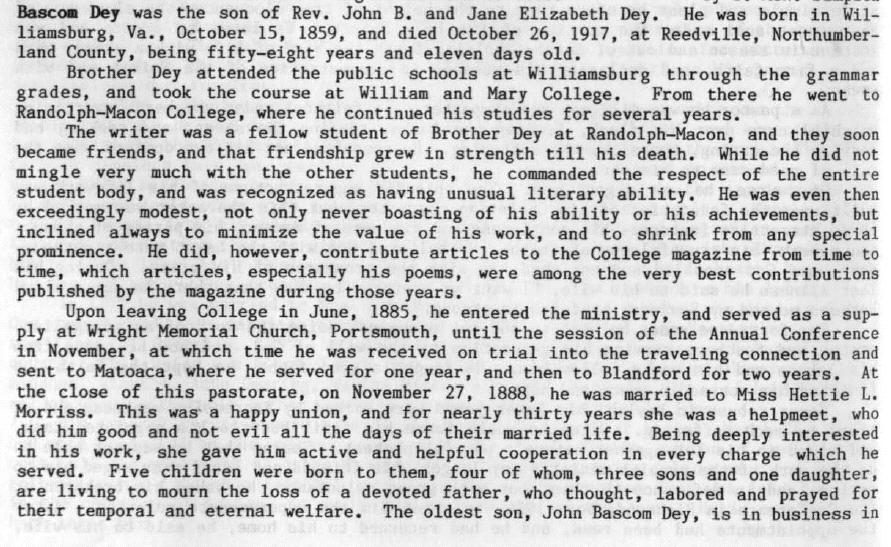 Bascom Dey was the son of Rev. John B. and Jane Elizabeth Dey. He was born in Williamsburg, Va., October 15, 1859, and died October 26, 1917, at Reedville, Northumberland County, being fifty-eight years and eleven days old.

Brother Dey attended the public schools at Williamsburg through the grammar grades, and took the course at William and Mary College. From there he went to Randolph-Macon College, where he continued his studies for several years.

The writer was a fellow student of Brother Dey at Randolph-Macon, and they soon became friends, and that friendship grew in strength till his death. While he did not mingle very much with the other students, he commanded the respect of the entire student body, and was recognized as having unusual literary ability. He was even then exceedingly modest, not only never boasting of his ability or his achievements, but inclined always to minimize the value of his work, and to shrink from any special prominence. He did, however, contribute articles to the College magazine from time to time, which articles, especially his poems, were among the very best contributions published by the magazine during those years.

Upon leaving College in June, 1885, he entered the ministry, and served as a supply at Wright Memorial Church, Portsmouth, until the session of the Annual Conference in November, at which time he was received on trial into the traveling connection and sent to Matoaca, where he served for one year, and then to Blandford for two years. At the close of this pastorate, on November 27, 1888, he was married to Miss Hettie L. Morriss. This was a happy union, and for nearly thirty years she was a helpmeet, who did him good and not evil all the days of their married life. Being deeply interested in his work, she gave him active and helpful cooperation in every charge which he served. Five children were born to them, four of whom, three sons and one daughter, are living to mourn the loss of a devoted father, who thought, labored and prayed for their temporal and eternal welfare. The oldest son, John Bascom Dey, is in business in